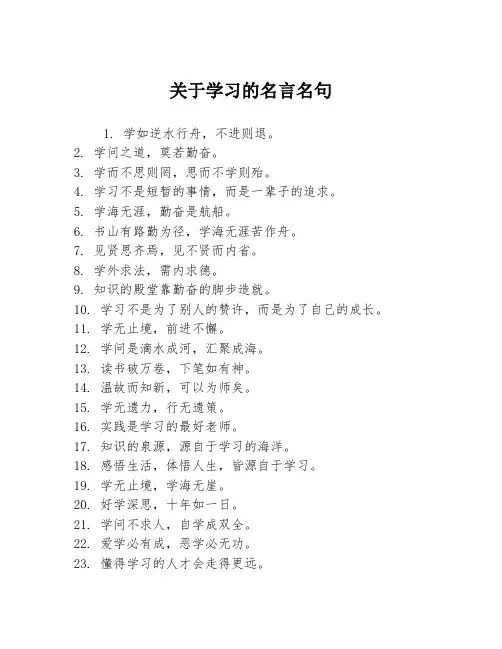 关于学习的名言名句

1. 学如逆水行舟，不进则退。
2. 学问之道，莫若勤奋。
3. 学而不思则罔，思而不学则殆。
4. 学习不是短暂的事情，而是一辈子的追求。
5. 学海无涯，勤奋是航船。
6. 书山有路勤为径，学海无涯苦作舟。
7. 见贤思齐焉，见不贤而内省。
8. 学外求法，需内求德。
9. 知识的殿堂靠勤奋的脚步造就。
10. 学习不是为了别人的赞许，而是为了自己的成长。
11. 学无止境，前进不懈。
12. 学问是滴水成河，汇聚成海。
13. 读书破万卷，下笔如有神。
14. 温故而知新，可以为师矣。
15. 学无遗力，行无遗策。
16. 实践是学习的最好老师。
17. 知识的泉源，源自于学习的海洋。
18. 感悟生活，体悟人生，皆源自于学习。
19. 学无止境，学海无崖。
20. 好学深思，十年如一日。
21. 学问不求人，自学成双全。
22. 爱学必有成，恶学必无功。
23. 懂得学习的人才会走得更远。